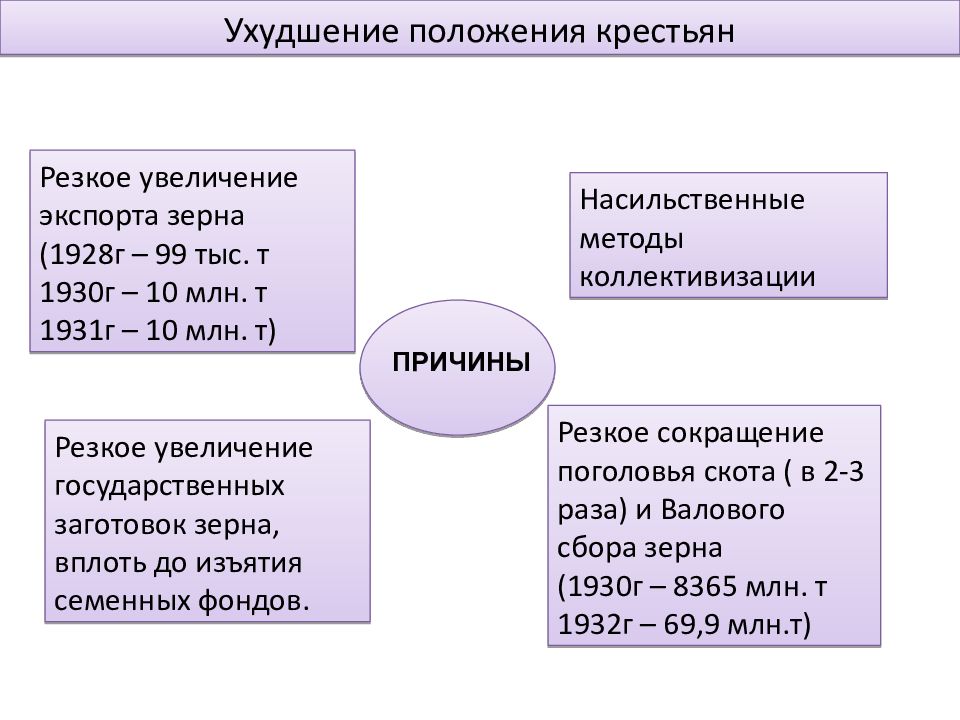 Ухудшение положения крестьян

Резкое увеличение экспорта зерна
(1928г – 99 тыс. т
1930г – 10 млн. т
1931г – 10 млн. т)

Насильственные методы коллективизации

ПРИЧИНЫ

Резкое увеличение государственных заготовок зерна, вплоть до изъятия семенных фондов.

Резкое сокращение поголовья скота ( в 2-3 раза) и Валового сбора зерна
(1930г – 8365 млн. т
1932г – 69,9 млн.т)